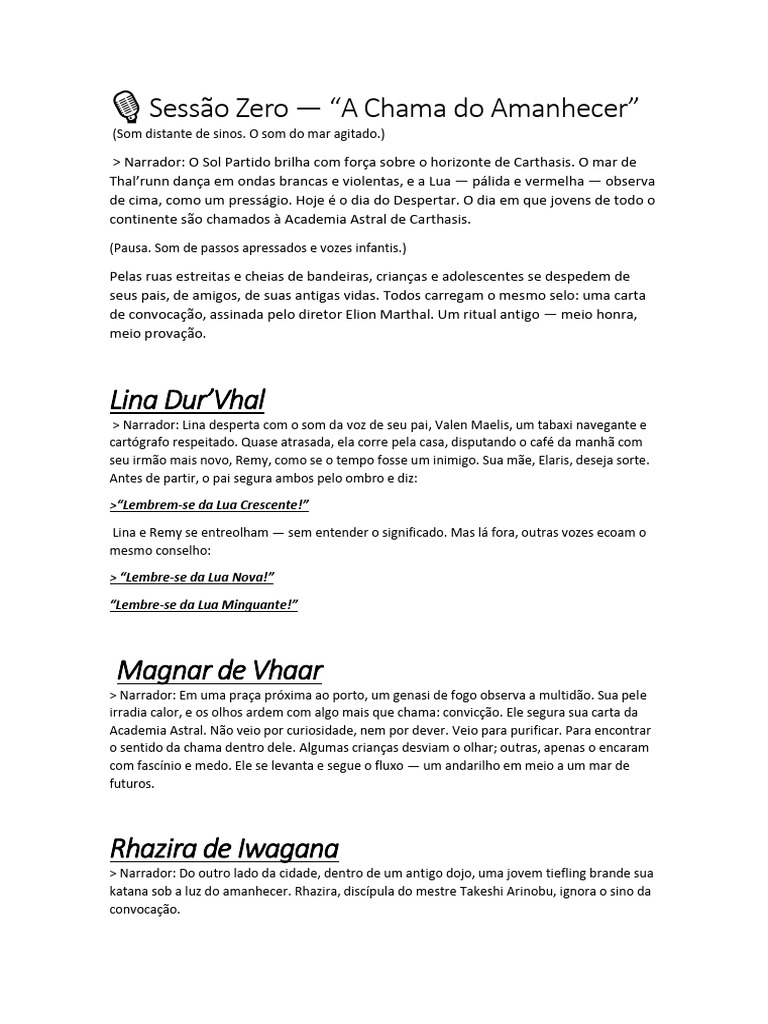 Sessão Zero — "A Chama do Amanhecer"

(Som distante de sinos. O som do mar agitado.)

> Narrador: O Sol Partido brilha com força sobre o horizonte de Carthasis. O mar de Thal'runn dança em ondas brancas e violentas, e a Lua — pálida e vermelha — observa de cima, como um presságio. Hoje é o dia do Despertar. O dia em que jovens de todo o continente são chamados à Academia Astral de Carthasis.

(Pausa. Som de passos apressados e vozes infantis.)

Pelas ruas estreitas e cheias de bandeiras, crianças e adolescentes se despedem de seus pais, de amigos, de suas antigas vidas. Todos carregam o mesmo selo: uma carta de convocação, assinada pelo diretor Elion Marthal. Um ritual antigo — meio honra, meio provação.

Lina Dur'Vhal

> Narrador: Lina desperta com o som da voz de seu pai, Valen Maelis, um tabaxi navegante e cartógrafo respeitado. Quase atrasada, ela corre pela casa, disputando o café da manhã com seu irmão mais novo, Remy, como se o tempo fosse um inimigo. Sua mãe, Elaris, deseja sorte. Antes de partir, o pai segura ambos pelo ombro e diz:

>"Lembrem-se da Lua Crescente!"

Lina e Remy se entreolham — sem entender o significado. Mas lá fora, outras vozes ecoam o mesmo conselho:

> "Lembre-se da Lua Nova!"

"Lembre-se da Lua Minguante!"

Magnar de Vhaar

> Narrador: Em uma praça próxima ao porto, um genasi de fogo observa a multidão. Sua pele irradia calor, e os olhos ardem com algo mais que chama: convicção. Ele segura sua carta da Academia Astral. Não veio por curiosidade, nem por dever. Veio para purificar. Para encontrar o sentido da chama dentro dele. Algumas crianças desviam o olhar; outras, apenas o encaram com fascínio e medo. Ele se levanta e segue o fluxo — um andarilho em meio a um mar de futuros.

Rhazira de Iwagana

> Narrador: Do outro lado da cidade, dentro de um antigo dojo, uma jovem tiefling brande sua katana sob a luz do amanhecer. Rhazira, discípula do mestre Takeshi Arinobu, ignora o sino da convocação.